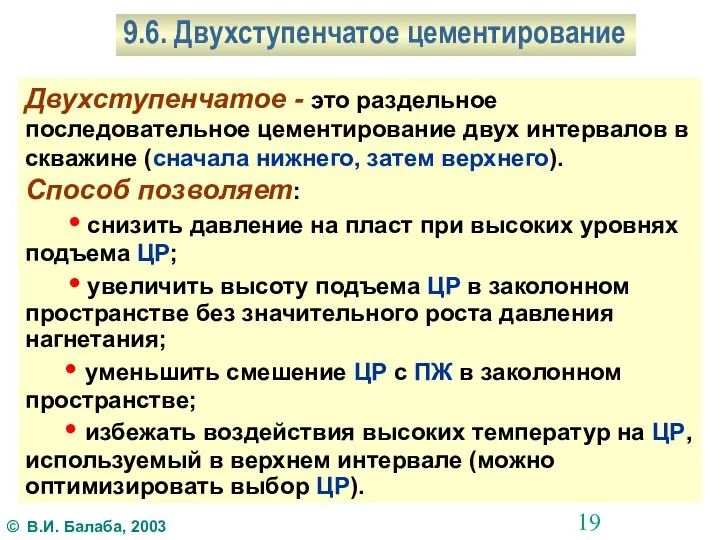 9.6. Двухступенчатое цементирование

Двухступенчатое - это раздельное последовательное цементирование двух интервалов в скважине (сначала нижнего, затем верхнего).

Способ позволяет:

• снизить давление на пласт при высоких уровнях подъема ЦР;

• увеличить высоту подъема ЦР в заколонном пространстве без значительного роста давления нагнетания;

• уменьшить смешение ЦР с ПЖ в заколонном пространстве;

• избежать воздействия высоких температур на ЦР, используемый в верхнем интервале (можно оптимизировать выбор ЦР).

© В.И. Балаба, 2003

19